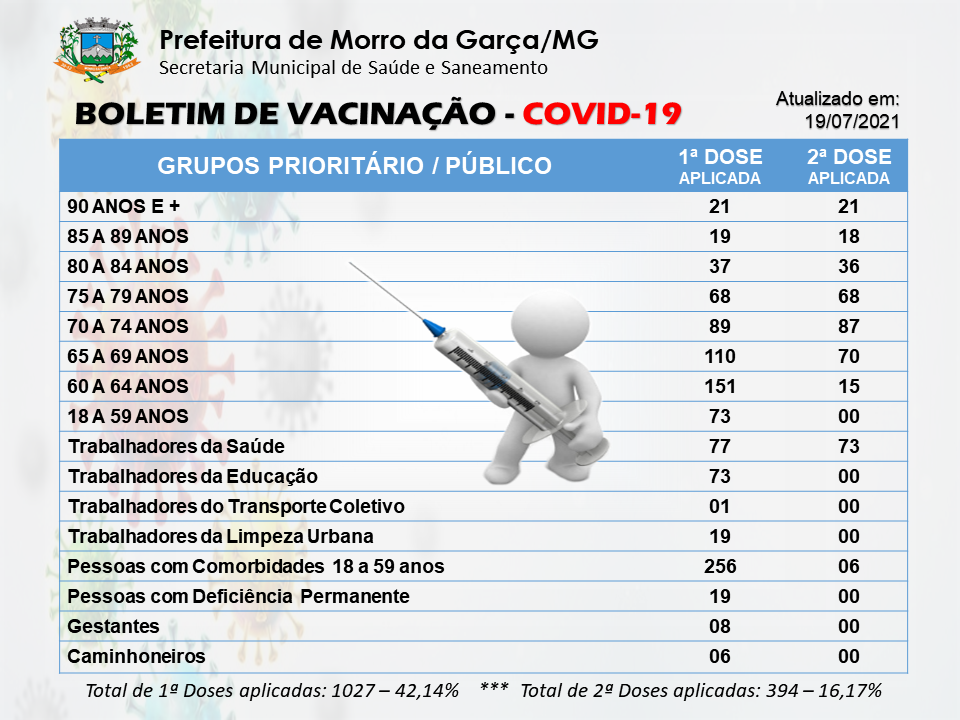 Prefeitura de Morro da Garça/MG
Secretaria Municipal de Saúde e Saneamento

BOLETIM DE VACINAÇÃO - COVID-19

Atualizado em:
19/07/2021

| GRUPOS PRIORITÁRIO / PÚBLICO | 1ª DOSE APLICADA | 2ª DOSE APLICADA |
|---|---|---|
| 90 ANOS E + | 21 | 21 |
| 85 A 89 ANOS | 19 | 18 |
| 80 A 84 ANOS | 37 | 36 |
| 75 A 79 ANOS | 68 | 68 |
| 70 A 74 ANOS | 89 | 87 |
| 65 A 69 ANOS | 110 | 70 |
| 60 A 64 ANOS | 151 | 15 |
| 18 A 59 ANOS | 73 | 00 |
| Trabalhadores da Saúde | 77 | 73 |
| Trabalhadores da Educação | 73 | 00 |
| Trabalhadores do Transporte Coletivo | 01 | 00 |
| Trabalhadores da Limpeza Urbana | 19 | 00 |
| Pessoas com Comorbidades 18 a 59 anos | 256 | 06 |
| Pessoas com Deficiência Permanente | 19 | 00 |
| Gestantes | 08 | 00 |
| Caminhoneiros | 06 | 00 |

Total de 1ª Doses aplicadas: 1027 – 42,14% *** Total de 2ª Doses aplicadas: 394 – 16,17%